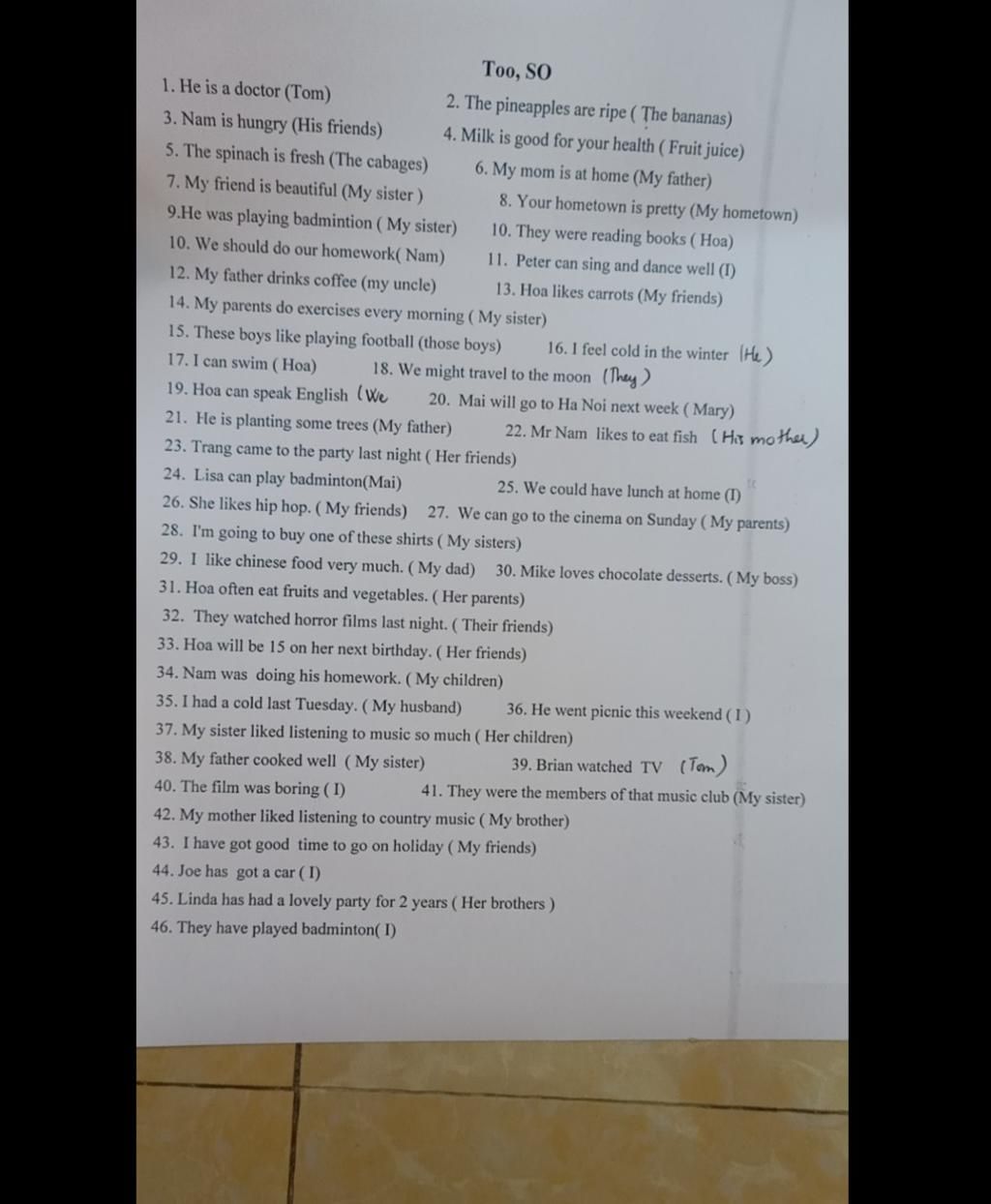 Too, SO

1. He is a doctor (Tom)
2. The pineapples are ripe ( The bananas)
3. Nam is hungry (His friends)
4. Milk is good for your health ( Fruit juice)
5. The spinach is fresh (The cabages)
6. My mom is at home (My father)
7. My friend is beautiful (My sister )
8. Your hometown is pretty (My hometown)
9.He was playing badmintion ( My sister)
10. They were reading books ( Hoa)
10. We should do our homework( Nam)
11. Peter can sing and dance well (I)
12. My father drinks coffee (my uncle)
13. Hoa likes carrots (My friends)
14. My parents do exercises every morning ( My sister)
15. These boys like playing football (those boys)
16. I feel cold in the winter (He)
17. I can swim ( Hoa)
18. We might travel to the moon (They)
19. Hoa can speak English (We
20. Mai will go to Ha Noi next week ( Mary)
21. He is planting some trees (My father)
22. Mr Nam likes to eat fish (His mother)
23. Trang came to the party last night ( Her friends)
24. Lisa can play badminton(Mai)
25. We could have lunch at home (I)
26. She likes hip hop. ( My friends)
27. We can go to the cinema on Sunday ( My parents)
28. I'm going to buy one of these shirts ( My sisters)
29. I like chinese food very much. ( My dad)
30. Mike loves chocolate desserts. ( My boss)
31. Hoa often eat fruits and vegetables. ( Her parents)
32. They watched horror films last night. ( Their friends)
33. Hoa will be 15 on her next birthday. ( Her friends)
34. Nam was doing his homework. ( My children)
35. I had a cold last Tuesday. ( My husband)
36. He went picnic this weekend ( I )
37. My sister liked listening to music so much ( Her children)
38. My father cooked well ( My sister)
39. Brian watched TV (Tom)
40. The film was boring ( I)
41. They were the members of that music club (My sister)
42. My mother liked listening to country music ( My brother)
43. I have got good time to go on holiday ( My friends)
44. Joe has got a car ( I)
45. Linda has had a lovely party for 2 years ( Her brothers )
46. They have played badminton( I)